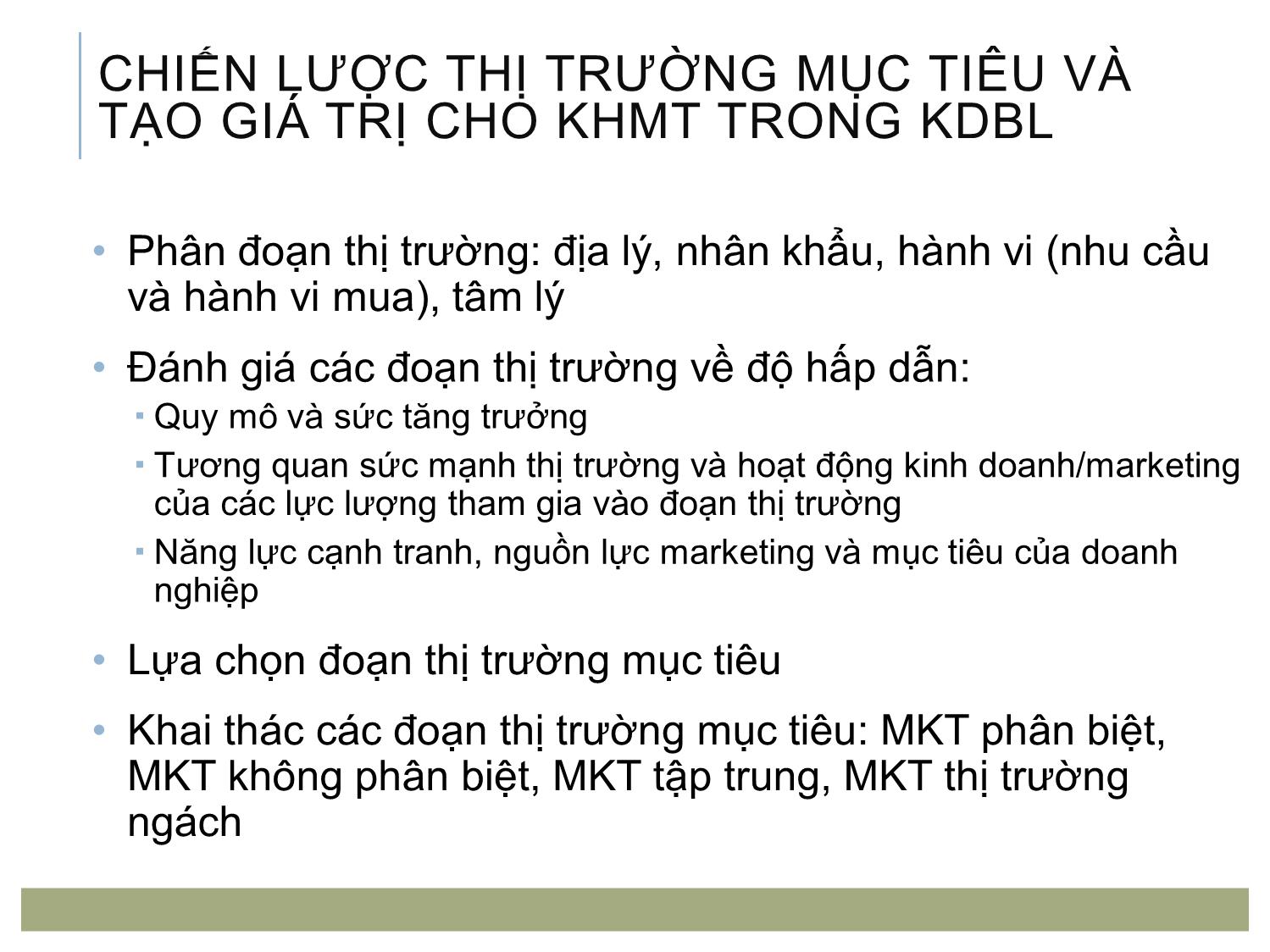 CHIẾN LƯỢC THỊ TRƯỜNG MỤC TIÊU VÀ TẠO GIÁ TRỊ CHO KHMT TRONG KDBL

• Phân đoạn thị trường: địa lý, nhân khẩu, hành vi (nhu cầu và hành vi mua), tâm lý

• Đánh giá các đoạn thị trường về độ hấp dẫn:
  ▪ Quy mô và sức tăng trưởng
  ▪ Tương quan sức mạnh thị trường và hoạt động kinh doanh/marketing của các lực lượng tham gia vào đoạn thị trường
  ▪ Năng lực cạnh tranh, nguồn lực marketing và mục tiêu của doanh nghiệp

• Lựa chọn đoạn thị trường mục tiêu

• Khai thác các đoạn thị trường mục tiêu: MKT phân biệt, MKT không phân biệt, MKT tập trung, MKT thị trường ngách